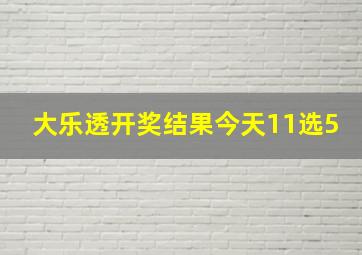 大乐透开奖结果今天11选5